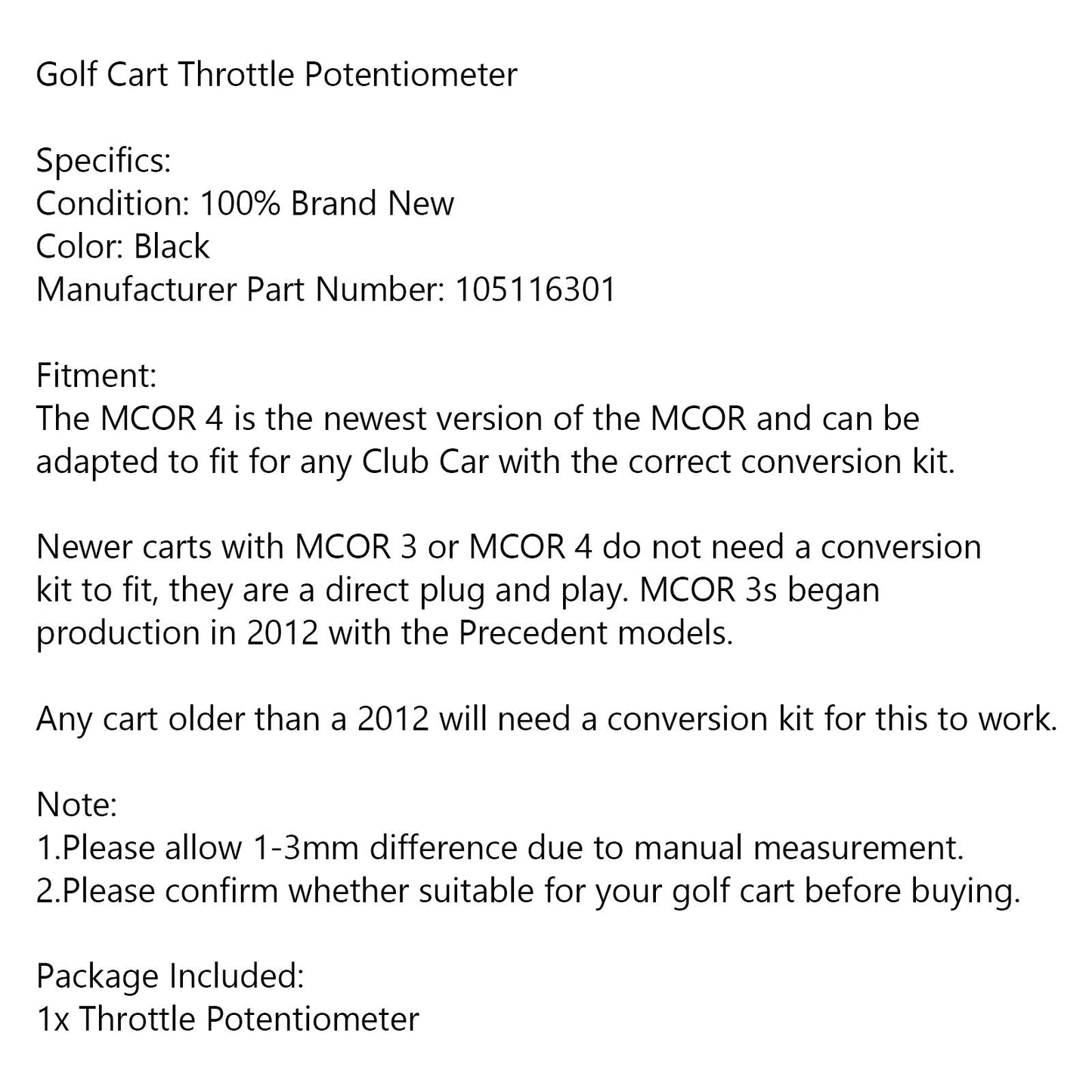 Golf Cart Throttle Potentiometer

Specifics:
Condition: 100% Brand New
Color: Black
Manufacturer Part Number: 105116301

Fitment:
The MCOR 4 is the newest version of the MCOR and can be adapted to fit for any Club Car with the correct conversion kit.

Newer carts with MCOR 3 or MCOR 4 do not need a conversion kit to fit, they are a direct plug and play. MCOR 3s began production in 2012 with the Precedent models.

Any cart older than a 2012 will need a conversion kit for this to work.

Note:
1.Please allow 1-3mm difference due to manual measurement.
2.Please confirm whether suitable for your golf cart before buying.

Package Included:
1x Throttle Potentiometer